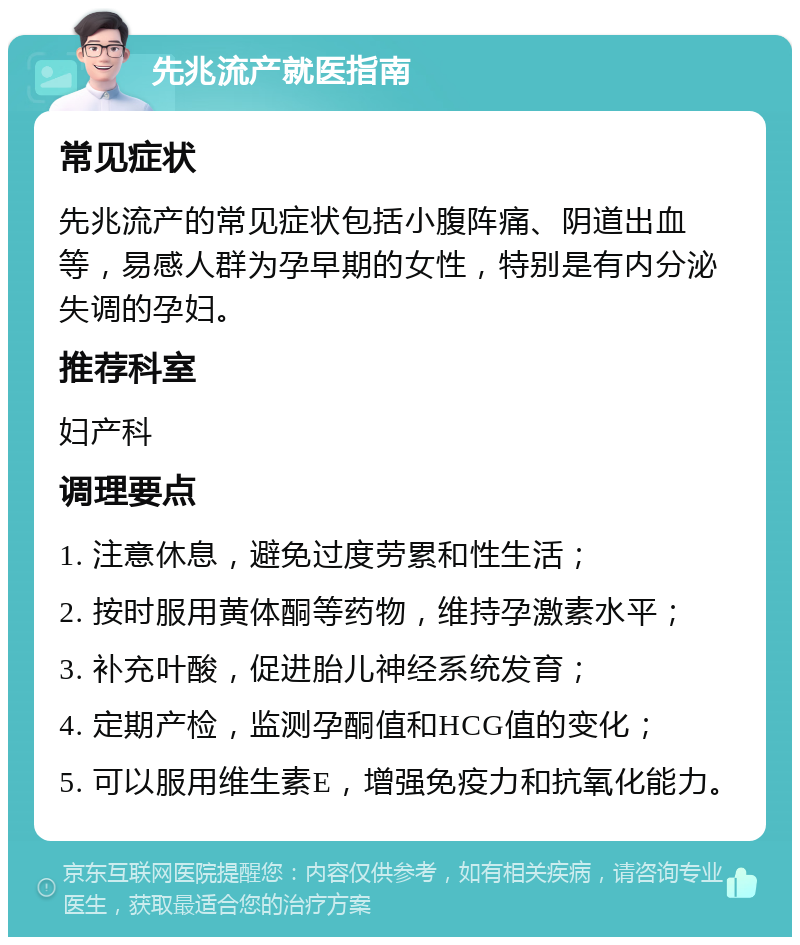 先兆流产就医指南

常见症状

先兆流产的常见症状包括小腹阵痛、阴道出血等，易感人群为孕早期的女性，特别是有内分泌失调的孕妇。

推荐科室

妇产科

调理要点

1. 注意休息，避免过度劳累和性生活；

2. 按时服用黄体酮等药物，维持孕激素水平；

3. 补充叶酸，促进胎儿神经系统发育；

4. 定期产检，监测孕酮值和HCG值的变化；

5. 可以服用维生素E，增强免疫力和抗氧化能力。

京东互联网医院提醒您：内容仅供参考，如有相关疾病，请咨询专业医生，获取最适合您的治疗方案